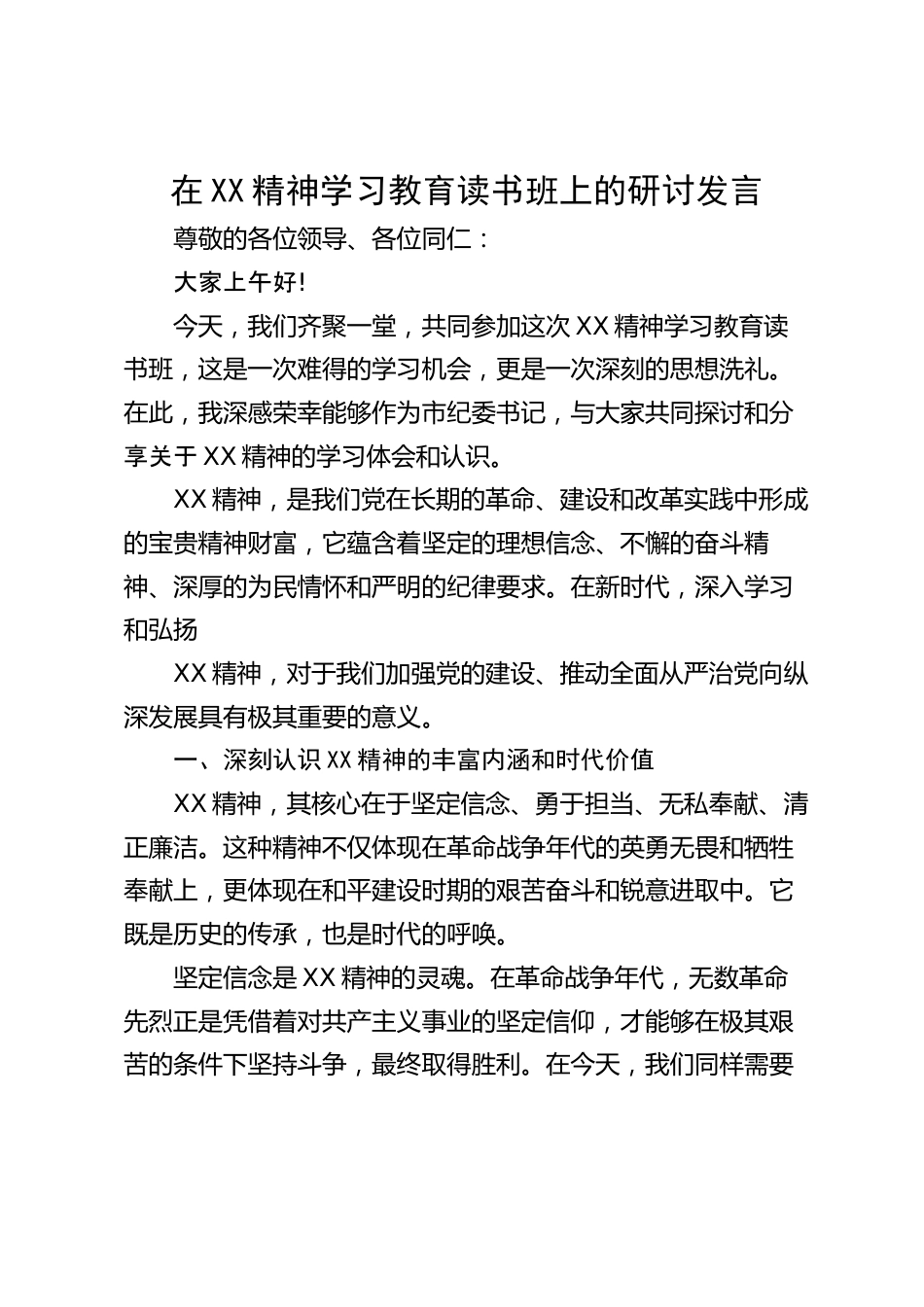 在XX精神学习教育读书班上的研讨发言

尊敬的各位领导、各位同仁：

大家上午好!

今天，我们齐聚一堂，共同参加这次XX精神学习教育读书班，这是一次难得的学习机会，更是一次深刻的思想洗礼。在此，我深感荣幸能够作为市纪委书记，与大家共同探讨和分享关于XX精神的学习体会和认识。

XX精神，是我们党在长期的革命、建设和改革实践中形成的宝贵精神财富，它蕴含着坚定的理想信念、不懈的奋斗精神、深厚的为民情怀和严明的纪律要求。在新时代，深入学习和弘扬

XX精神，对于我们加强党的建设、推动全面从严治党向纵深发展具有极其重要的意义。

一、深刻认识XX精神的丰富内涵和时代价值

XX精神，其核心在于坚定信念、勇于担当、无私奉献、清正廉洁。这种精神不仅体现在革命战争年代的英勇无畏和牺牲奉献上，更体现在和平建设时期的艰苦奋斗和锐意进取中。它既是历史的传承，也是时代的呼唤。

坚定信念是XX精神的灵魂。在革命战争年代，无数革命先烈正是凭借着对共产主义事业的坚定信仰，才能够在极其艰苦的条件下坚持斗争，最终取得胜利。在今天，我们同样需要